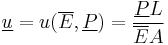 $\underline{u} = u(\overline{E}, \underline{P}) = \frac{\underline{P}L}{\overline{E}A}$